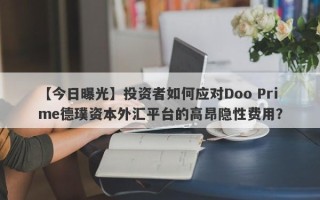 【今日曝光】投资者如何应对Doo Prime德璞资本外汇平台的高昂隐性费用？